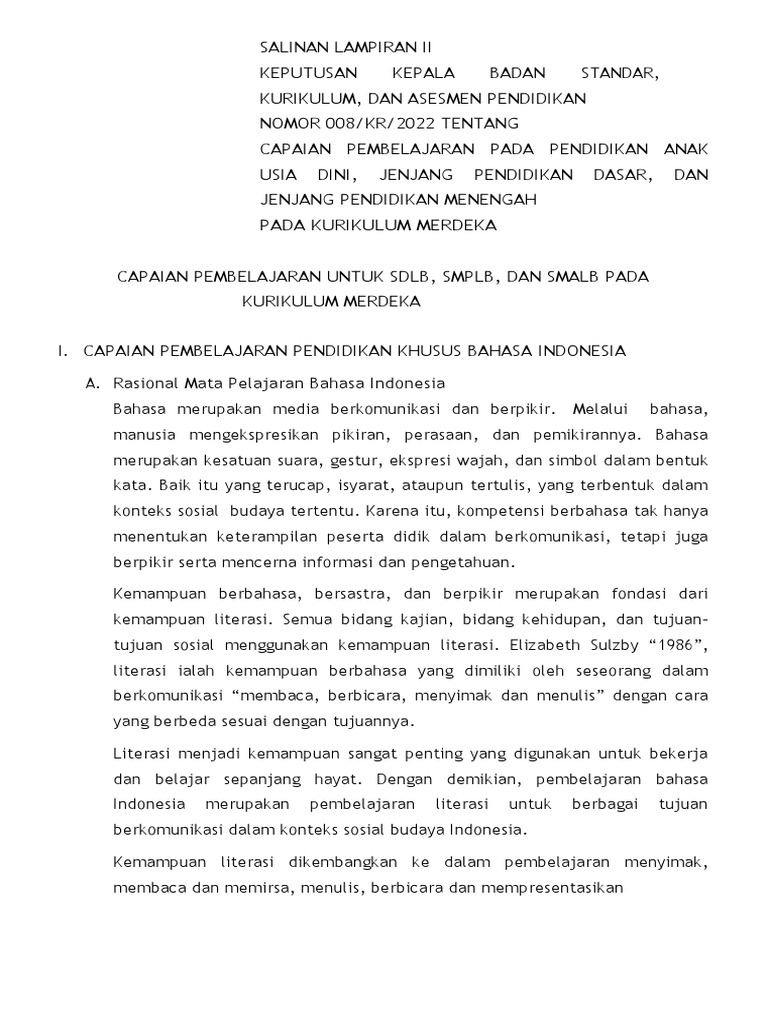 SALINAN LAMPIRAN II
KEPUTUSAN KEPALA BADAN STANDAR, KURIKULUM, DAN ASESMEN PENDIDIKAN
NOMOR 008/KR/2022 TENTANG
CAPAIAN PEMBELAJARAN PADA PENDIDIKAN ANAK USIA DINI, JENJANG PENDIDIKAN DASAR, DAN JENJANG PENDIDIKAN MENENGAH
PADA KURIKULUM MERDEKA

CAPAIAN PEMBELAJARAN UNTUK SDLB, SMPLB, DAN SMALB PADA KURIKULUM MERDEKA

I. CAPAIAN PEMBELAJARAN PENDIDIKAN KHUSUS BAHASA INDONESIA

A. Rasional Mata Pelajaran Bahasa Indonesia

Bahasa merupakan media berkomunikasi dan berpikir. Melalui bahasa, manusia mengekspresikan pikiran, perasaan, dan pemikirannya. Bahasa merupakan kesatuan suara, gestur, ekspresi wajah, dan simbol dalam bentuk kata. Baik itu yang terucap, isyarat, ataupun tertulis, yang terbentuk dalam konteks sosial budaya tertentu. Karena itu, kompetensi berbahasa tak hanya menentukan keterampilan peserta didik dalam berkomunikasi, tetapi juga berpikir serta mencerna informasi dan pengetahuan.

Kemampuan berbahasa, bersastra, dan berpikir merupakan fondasi dari kemampuan literasi. Semua bidang kajian, bidang kehidupan, dan tujuan-tujuan sosial menggunakan kemampuan literasi. Elizabeth Sulzby “1986”, literasi ialah kemampuan berbahasa yang dimiliki oleh seseorang dalam berkomunikasi “membaca, berbicara, menyimak dan menulis” dengan cara yang berbeda sesuai dengan tujuannya.

Literasi menjadi kemampuan sangat penting yang digunakan untuk bekerja dan belajar sepanjang hayat. Dengan demikian, pembelajaran bahasa Indonesia merupakan pembelajaran literasi untuk berbagai tujuan berkomunikasi dalam konteks sosial budaya Indonesia.

Kemampuan literasi dikembangkan ke dalam pembelajaran menyimak, membaca dan memirsa, menulis, berbicara dan mempresentasikan